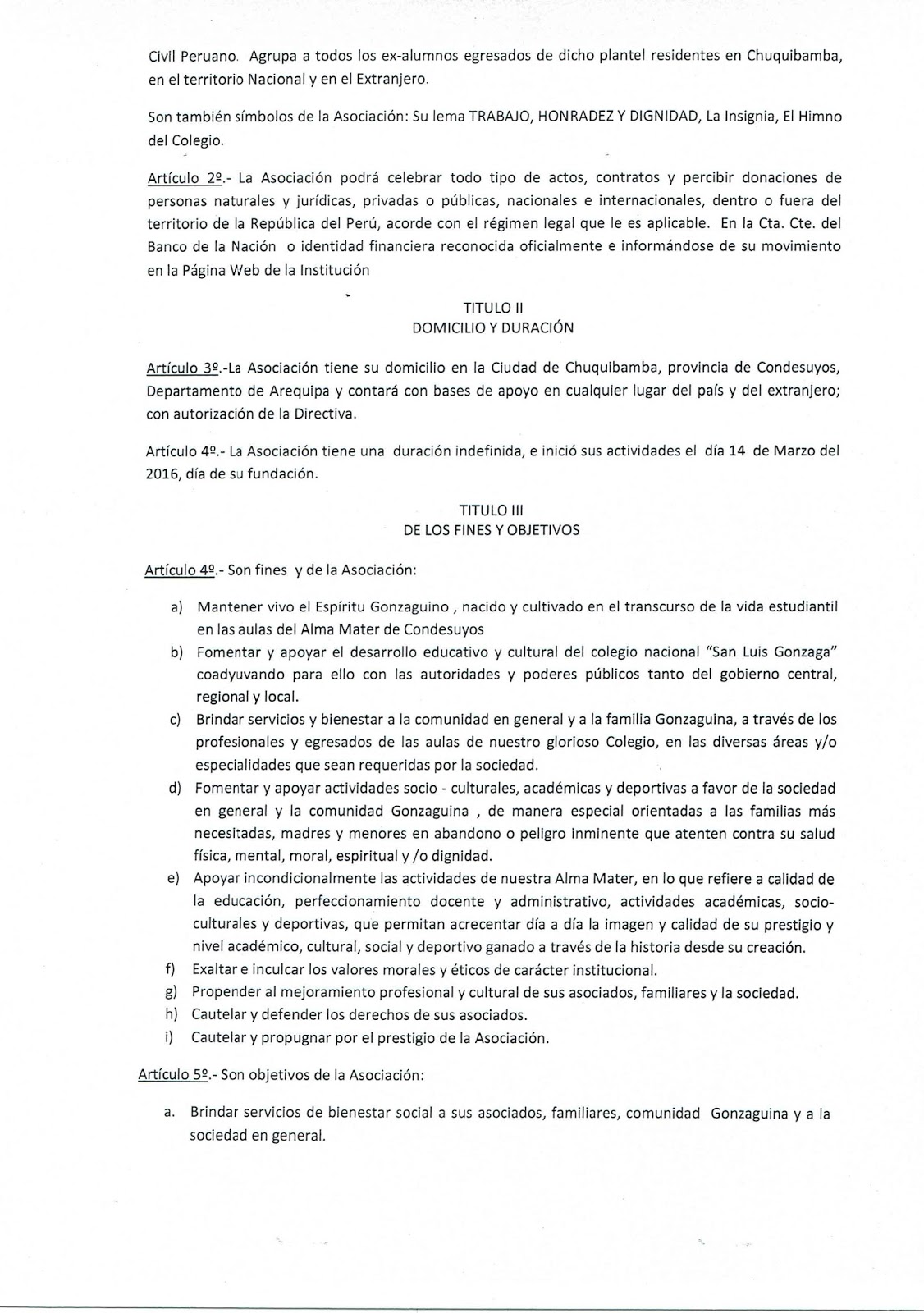 Civil Peruano. Agrupa a todos los ex-alumnos egresados de dicho plantel residentes en Chuquibamba, en el territorio Nacional y en el Extranjero.

Son también símbolos de la Asociación: Su lema TRABAJO, HONRADEZ Y DIGNIDAD, La Insignia, El Himno del Colegio.

Artículo 2º.- La Asociación podrá celebrar todo tipo de actos, contratos y percibir donaciones de personas naturales y jurídicas, privadas o públicas, nacionales e internacionales, dentro o fuera del territorio de la República del Perú, acorde con el régimen legal que le es aplicable. En la Cta. Cte. del Banco de la Nación o identidad financiera reconocida oficialmente e informándose de su movimiento en la Página Web de la Institución

TITULO II
DOMICILIO Y DURACIÓN

Artículo 3º.-La Asociación tiene su domicilio en la Ciudad de Chuquibamba, provincia de Condesuyos, Departamento de Arequipa y contará con bases de apoyo en cualquier lugar del país y del extranjero; con autorización de la Directiva.

Artículo 4º.- La Asociación tiene una duración indefinida, e inició sus actividades el día 14 de Marzo del 2016, día de su fundación.

TITULO III
DE LOS FINES Y OBJETIVOS

Artículo 4º.- Son fines y de la Asociación:

a) Mantener vivo el Espíritu Gonzaguino , nacido y cultivado en el transcurso de la vida estudiantil en las aulas del Alma Mater de Condesuyos
b) Fomentar y apoyar el desarrollo educativo y cultural del colegio nacional "San Luis Gonzaga" coadyuvando para ello con las autoridades y poderes públicos tanto del gobierno central, regional y local.
c) Brindar servicios y bienestar a la comunidad en general y a la familia Gonzaguina, a través de los profesionales y egresados de las aulas de nuestro glorioso Colegio, en las diversas áreas y/o especialidades que sean requeridas por la sociedad.
d) Fomentar y apoyar actividades socio - culturales, académicas y deportivas a favor de la sociedad en general y la comunidad Gonzaguina , de manera especial orientadas a las familias más necesitadas, madres y menores en abandono o peligro inminente que atenten contra su salud física, mental, moral, espiritual y /o dignidad.
e) Apoyar incondicionalmente las actividades de nuestra Alma Mater, en lo que refiere a calidad de la educación, perfeccionamiento docente y administrativo, actividades académicas, socio-culturales y deportivas, que permitan acrecentar día a día la imagen y calidad de su prestigio y nivel académico, cultural, social y deportivo ganado a través de la historia desde su creación.
f) Exaltar e inculcar los valores morales y éticos de carácter institucional.
g) Propender al mejoramiento profesional y cultural de sus asociados, familiares y la sociedad.
h) Cautelar y defender los derechos de sus asociados.
i) Cautelar y propugnar por el prestigio de la Asociación.

Artículo 5º.- Son objetivos de la Asociación:

a. Brindar servicios de bienestar social a sus asociados, familiares, comunidad Gonzaguina y a la sociedad en general.